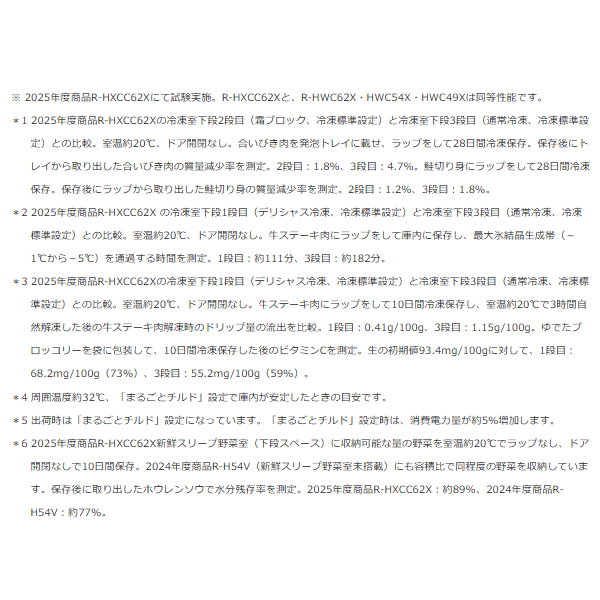 ※ 2025年度商品R-HXCC62Xにて試験実施。R-HXCC62Xと、R-HWC62X・HWC54X・HWC49Xは同等性能です。

＊1 2025年度商品R-HXCC62Xの冷凍室下段2段目（霜ブロック、冷凍標準設定）と冷凍室下段3段目（通常冷凍、冷凍標準設定）との比較。室温約20℃、ドア開閉なし。合いびき肉を発泡トレイに載せ、ラップをして28日間冷凍保存。保存後にトレイから取り出した合いびき肉の質量減少率を測定。2段目：1.8%、3段目：4.7%。鮭切り身にラップをして28日間冷凍保存。保存後にラップから取り出した鮭切り身の質量減少率を測定。2段目：1.2%、3段目：1.8%。

＊2 2025年度商品R-HXCC62X の冷凍室下段1段目（デリシャス冷凍、冷凍標準設定）と冷凍室下段3段目（通常冷凍、冷凍標準設定）との比較。室温約20℃、ドア開閉なし。牛ステーキ肉にラップをして庫内に保存し、最大氷結晶生成帯（－1℃から－5℃）を通過する時間を測定。1段目：約111分、3段目：約182分。

＊3 2025年度商品R-HXCC62Xの冷凍室下段1段目（デリシャス冷凍、冷凍標準設定）と冷凍室下段3段目（通常冷凍、冷凍標準設定）との比較。室温約20℃、ドア開閉なし。牛ステーキ肉にラップをして10日間冷凍保存し、室温約20℃で3時間自然解凍した後の牛ステーキ肉解凍時のドリップ量の流出を比較。1段目：0.41g/100g、3段目：1.15g/100g。ゆでたブロッコリーを袋に包装して、10日間冷凍保存した後のビタミンCを測定。生の初期値93.4mg/100gに対して、1段目：68.2mg/100g（73%）、3段目：55.2mg/100g（59%）。

＊4 周囲温度約32℃、「まるごとチルド」設定で庫内が安定したときの目安です。

＊5 出荷時は「まるごとチルド」設定になっています。「まるごとチルド」設定時は、消費電力量が約5%増加します。

＊6 2025年度商品R-HXCC62X新鮮スリープ野菜室（下段スペース）に収納可能な量の野菜を室温約20℃でラップなし、ドア開閉なしで10日間保存。2024年度商品R-H54V（新鮮スリープ野菜室未搭載）にも容積比で同程度の野菜を収納しています。保存後に取り出したホウレンソウで水分残存率を測定。2025年度商品R-HXCC62X：約89%、2024年度商品R-H54V：約77%。